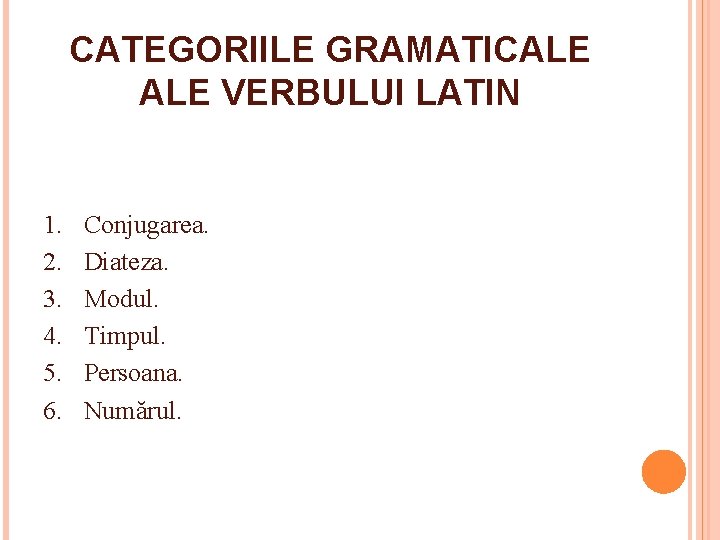 CATEGORIILE GRAMATICALE ALE VERBULUI LATIN

1. Conjugarea.
2. Diateza.
3. Modul.
4. Timpul.
5. Persoana.
6. Numărul.